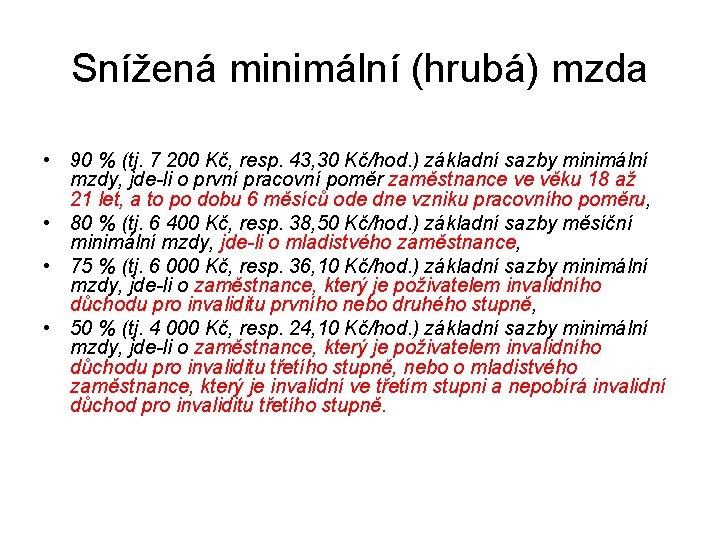 Snížená minimální (hrubá) mzda

• 90 % (tj. 7 200 Kč, resp. 43,30 Kč/hod.) základní sazby minimální mzdy, jde-li o první pracovní poměr zaměstnance ve věku 18 až 21 let, a to po dobu 6 měsíců ode dne vzniku pracovního poměru,
• 80 % (tj. 6 400 Kč, resp. 38,50 Kč/hod.) základní sazby měsíční minimální mzdy, jde-li o mladistvého zaměstnance,
• 75 % (tj. 6 000 Kč, resp. 36,10 Kč/hod.) základní sazby minimální mzdy, jde-li o zaměstnance, který je poživatelem invalidního důchodu pro invaliditu prvního nebo druhého stupně,
• 50 % (tj. 4 000 Kč, resp. 24,10 Kč/hod.) základní sazby minimální mzdy, jde-li o zaměstnance, který je poživatelem invalidního důchodu pro invaliditu třetího stupně, nebo o mladistvého zaměstnance, který je invalidní ve třetím stupni a nepobírá invalidní důchod pro invaliditu třetího stupně.